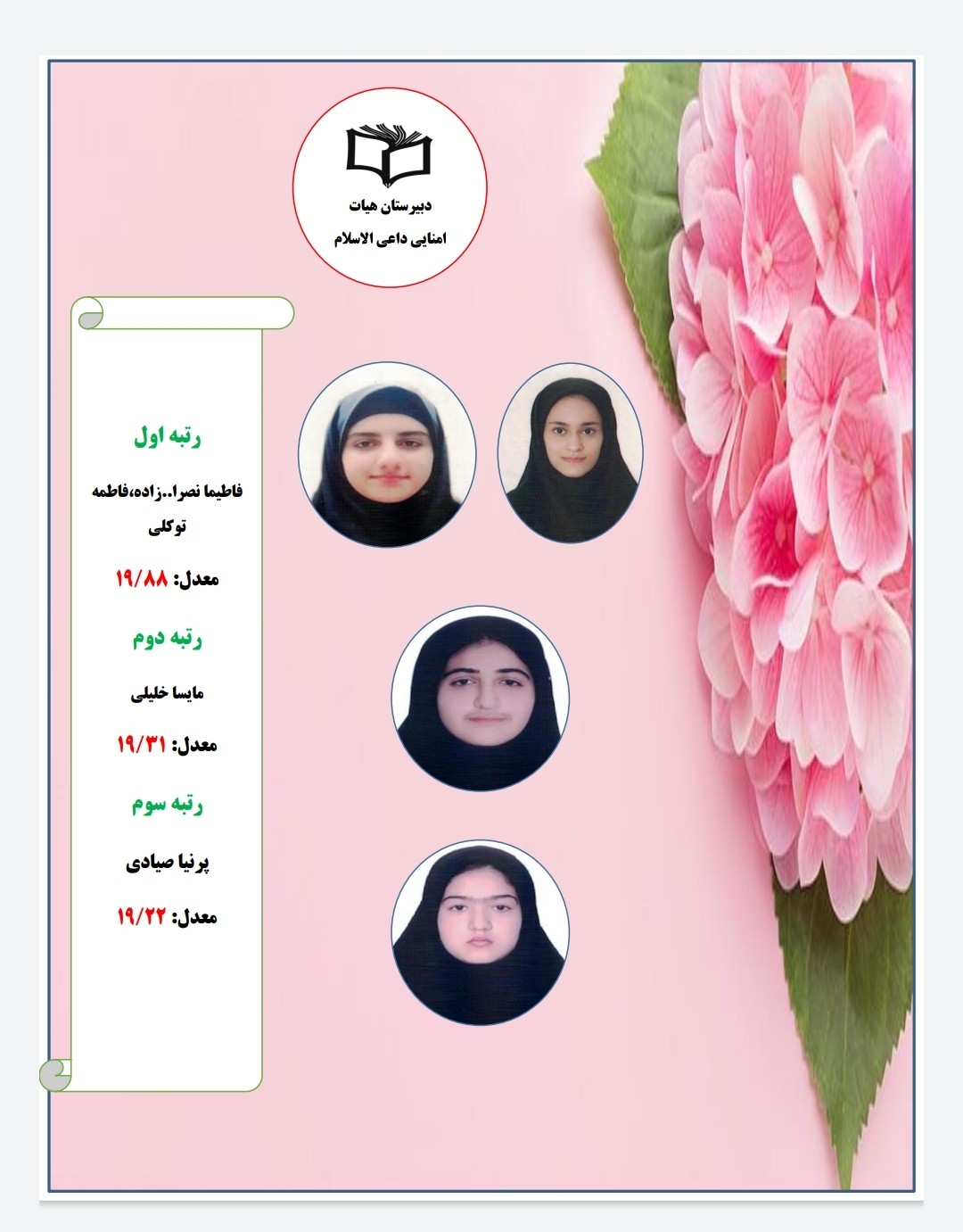 دبیرستان هیات
امنایی داعی الاسلام

رتبه اول

فاطیما نصرا..زاده،فاطمه توکلی

معدل: ۱۹/۸۸

رتبه دوم

مایسا خلیلی

معدل: ۱۹/۳۱

رتبه سوم

پرنیا صیادی

معدل: ۱۹/۲۲